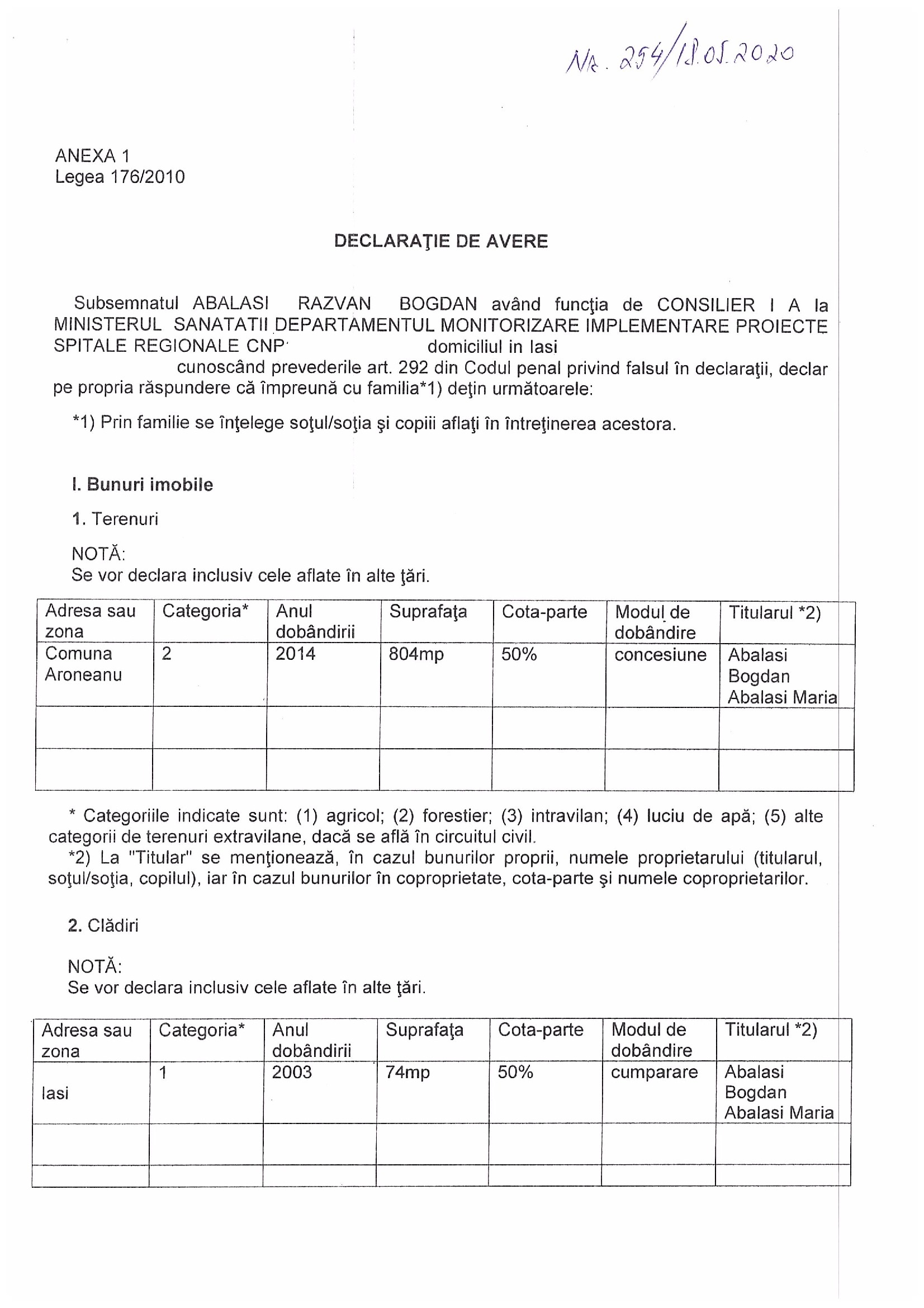 Nr. 254/18.05.2020

ANEXA 1
Legea 176/2010

DECLARAŢIE DE AVERE

Subsemnatul ABALASI RAZVAN BOGDAN având funcţia de CONSILIER I A la MINISTERUL SANATATII DEPARTAMENTUL MONITORIZARE IMPLEMENTARE PROIECTE SPITALE REGIONALE CNP domiciliul in Iasi
cunoscând prevederile art. 292 din Codul penal privind falsul în declaraţii, declar pe propria răspundere că împreună cu familia*1) deţin următoarele:

*1) Prin familie se înţelege soţul/soţia şi copiii aflaţi în întreţinerea acestora.

I. Bunuri imobile

1. Terenuri

NOTĂ:
Se vor declara inclusiv cele aflate în alte ţări.

| Adresa sau zona | Categoria* | Anul dobândirii | Suprafaţa | Cota-parte | Modul de dobândire | Titularul *2) |
|---|---|---|---|---|---|---|
| Comuna Aroneanu | 2 | 2014 | 804mp | 50% | concesiune | Abalasi Bogdan Abalasi Maria |
| | | | | | | |
| | | | | | | |

* Categoriile indicate sunt: (1) agricol; (2) forestier; (3) intravilan; (4) luciu de apă; (5) alte categorii de terenuri extravilane, dacă se află în circuitul civil.
*2) La "Titular" se menţionează, în cazul bunurilor proprii, numele proprietarului (titularul, soţul/soţia, copilul), iar în cazul bunurilor în coproprietate, cota-parte şi numele coproprietarilor.

2. Clădiri

NOTĂ:
Se vor declara inclusiv cele aflate în alte ţări.

| Adresa sau zona | Categoria* | Anul dobândirii | Suprafaţa | Cota-parte | Modul de dobândire | Titularul *2) |
|---|---|---|---|---|---|---|
| Iasi | 1 | 2003 | 74mp | 50% | cumparare | Abalasi Bogdan Abalasi Maria |
| | | | | | | |
| | | | | | | |